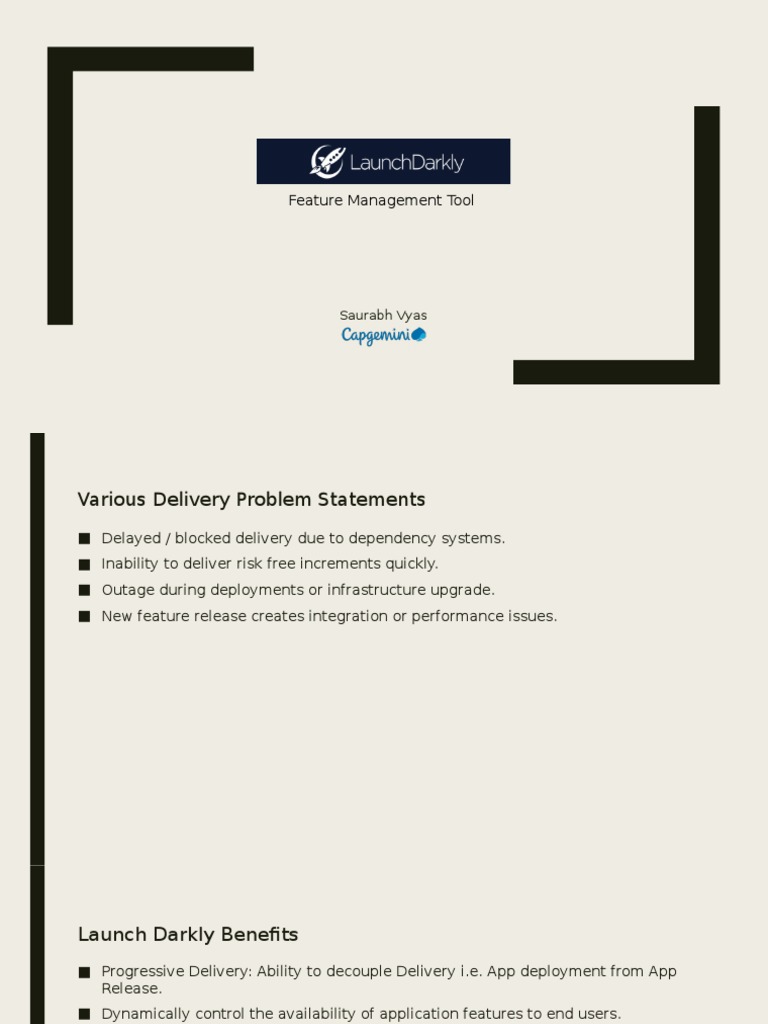 LaunchDarkly

Feature Management Tool

Saurabh Vyas
Capgemini

Various Delivery Problem Statements

■ Delayed / blocked delivery due to dependency systems.
■ Inability to deliver risk free increments quickly.
■ Outage during deployments or infrastructure upgrade.
■ New feature release creates integration or performance issues.

Launch Darkly Benefits

■ Progressive Delivery: Ability to decouple Delivery i.e. App deployment from App Release.
■ Dynamically control the availability of application features to end users.